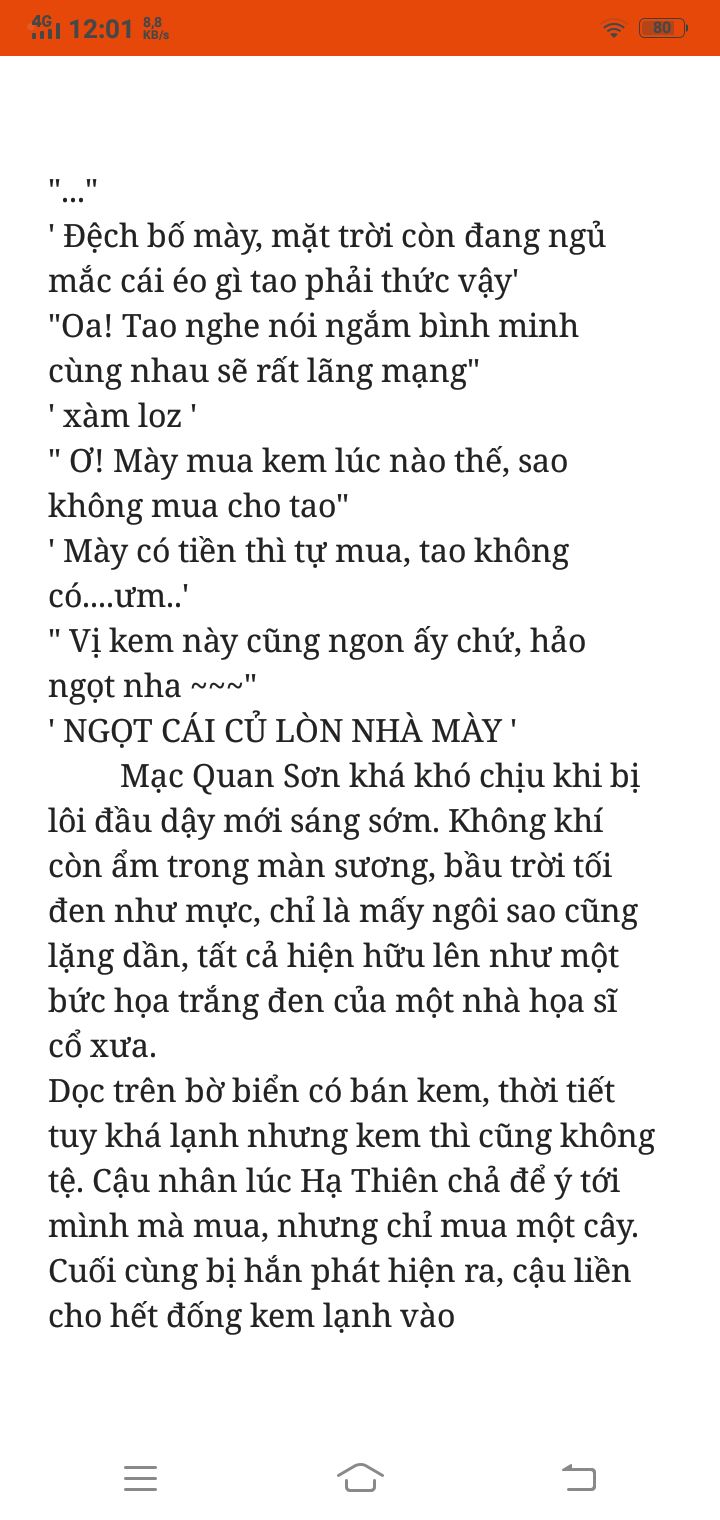 4G 12:01 8,8 KB/s 80

"..."
' Đệch bố mày, mặt trời còn đang ngủ mắc cái éo gì tao phải thức vậy'
"Oa! Tao nghe nói ngắm bình minh cùng nhau sẽ rất lãng mạng"
' xàm loz '
" Ơ! Mày mua kem lúc nào thế, sao không mua cho tao"
' Mày có tiền thì tự mua, tao không có....ưm..'
" Vị kem này cũng ngon ấy chứ, hảo ngọt nha ~~~"
' NGỌT CÁI CỦ LÒN NHÀ MÀY '

Mạc Quan Sơn khá khó chịu khi bị lôi đầu dậy mới sáng sớm. Không khí còn ẩm trong màn sương, bầu trời tối đen như mực, chỉ là mấy ngôi sao cũng lặng dần, tất cả hiện hữu lên như một bức họa trắng đen của một nhà họa sĩ cổ xưa.
Dọc trên bờ biển có bán kem, thời tiết tuy khá lạnh nhưng kem thì cũng không tệ. Cậu nhân lúc Hạ Thiên chả để ý tới mình mà mua, nhưng chỉ mua một cây. Cuối cùng bị hắn phát hiện ra, cậu liền cho hết đống kem lạnh vào